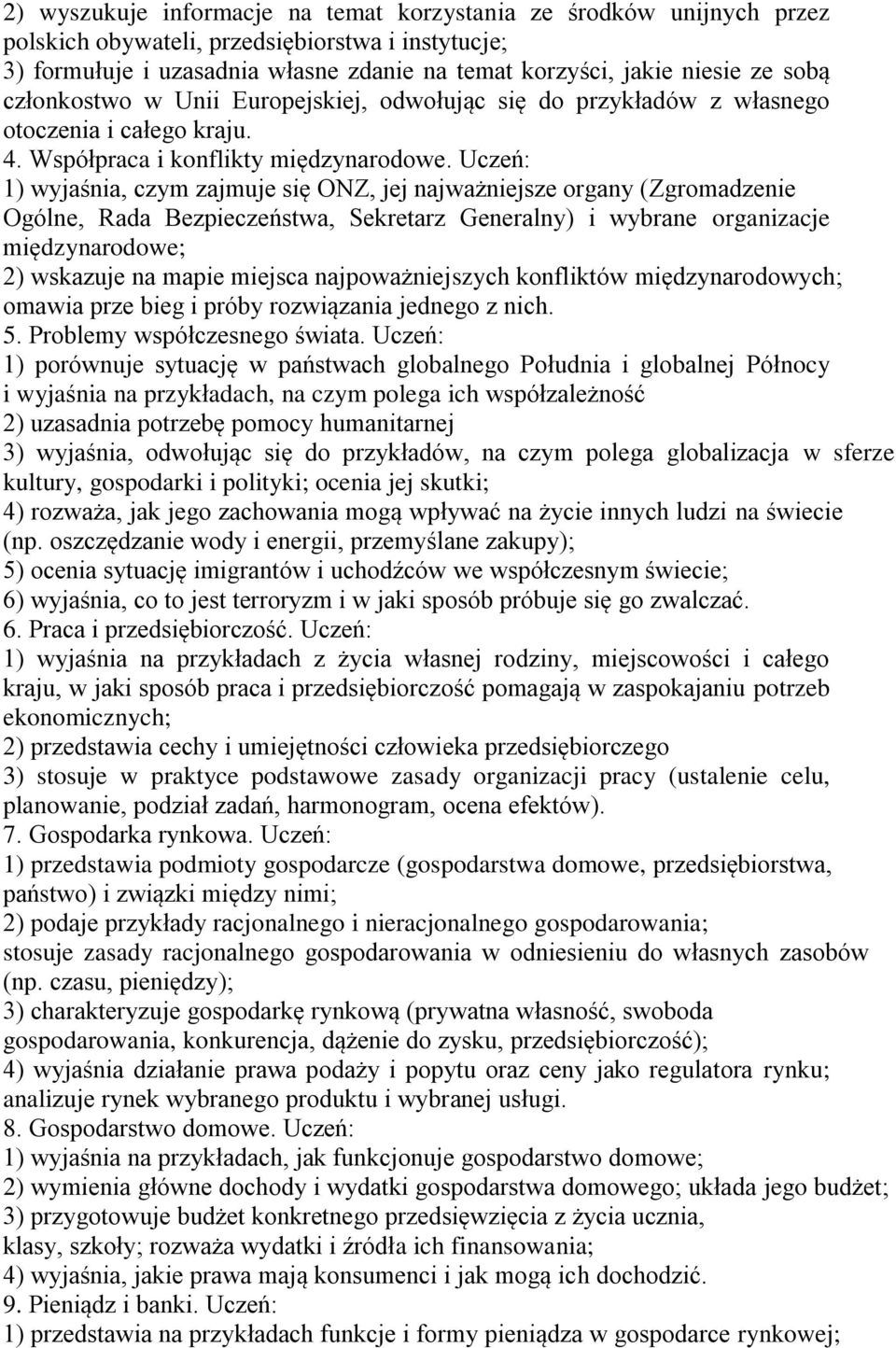 2) wyszukuje informacje na temat korzystania ze środków unijnych przez polskich obywateli, przedsiębiorstwa i instytucje;
3) formułuje i uzasadnia własne zdanie na temat korzyści, jakie niesie ze sobą członkostwo w Unii Europejskiej, odwołując się do przykładów z własnego otoczenia i całego kraju.
4. Współpraca i konflikty międzynarodowe. Uczeń:
1) wyjaśnia, czym zajmuje się ONZ, jej najważniejsze organy (Zgromadzenie Ogólne, Rada Bezpieczeństwa, Sekretarz Generalny) i wybrane organizacje międzynarodowe;
2) wskazuje na mapie miejsca najpoważniejszych konfliktów międzynarodowych; omawia prze bieg i próby rozwiązania jednego z nich.
5. Problemy współczesnego świata. Uczeń:
1) porównuje sytuację w państwach globalnego Południa i globalnej Północy i wyjaśnia na przykładach, na czym polega ich współzależność
2) uzasadnia potrzebę pomocy humanitarnej
3) wyjaśnia, odwołując się do przykładów, na czym polega globalizacja w sferze kultury, gospodarki i polityki; ocenia jej skutki;
4) rozważa, jak jego zachowania mogą wpływać na życie innych ludzi na świecie (np. oszczędzanie wody i energii, przemyślane zakupy);
5) ocenia sytuację imigrantów i uchodźców we współczesnym świecie;
6) wyjaśnia, co to jest terroryzm i w jaki sposób próbuje się go zwalczać.
6. Praca i przedsiębiorczość. Uczeń:
1) wyjaśnia na przykładach z życia własnej rodziny, miejscowości i całego kraju, w jaki sposób praca i przedsiębiorczość pomagają w zaspokajaniu potrzeb ekonomicznych;
2) przedstawia cechy i umiejętności człowieka przedsiębiorczego
3) stosuje w praktyce podstawowe zasady organizacji pracy (ustalenie celu, planowanie, podział zadań, harmonogram, ocena efektów).
7. Gospodarka rynkowa. Uczeń:
1) przedstawia podmioty gospodarcze (gospodarstwa domowe, przedsiębiorstwa, państwo) i związki między nimi;
2) podaje przykłady racjonalnego i nieracjonalnego gospodarowania; stosuje zasady racjonalnego gospodarowania w odniesieniu do własnych zasobów (np. czasu, pieniędzy);
3) charakteryzuje gospodarkę rynkową (prywatna własność, swoboda gospodarowania, konkurencja, dążenie do zysku, przedsiębiorczość);
4) wyjaśnia działanie prawa podaży i popytu oraz ceny jako regulatora rynku; analizuje rynek wybranego produktu i wybranej usługi.
8. Gospodarstwo domowe. Uczeń:
1) wyjaśnia na przykładach, jak funkcjonuje gospodarstwo domowe;
2) wymienia główne dochody i wydatki gospodarstwa domowego; układa jego budżet;
3) przygotowuje budżet konkretnego przedsięwzięcia z życia ucznia, klasy, szkoły; rozważa wydatki i źródła ich finansowania;
4) wyjaśnia, jakie prawa mają konsumenci i jak mogą ich dochodzić.
9. Pieniądz i banki. Uczeń:
1) przedstawia na przykładach funkcje i formy pieniądza w gospodarce rynkowej;